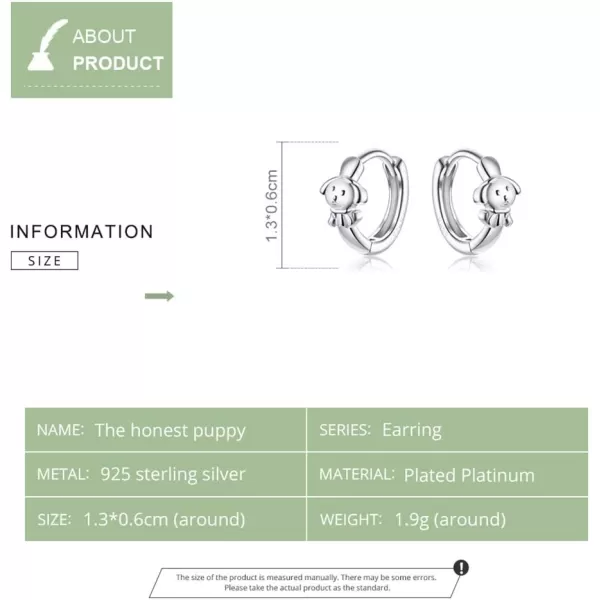 ABOUT PRODUCT

INFORMATION

SIZE

1.3*0.6cm

| NAME: The honest puppy | SERIES: Earring |
|---|---|
| METAL: 925 sterling silver | MATERIAL: Plated Platinum |
| SIZE: 1.3*0.6cm (around) | WEIGHT: 1.9g (around) |

The size of the product is measured manually. There may be some errors. Please take the actual product as the standard.